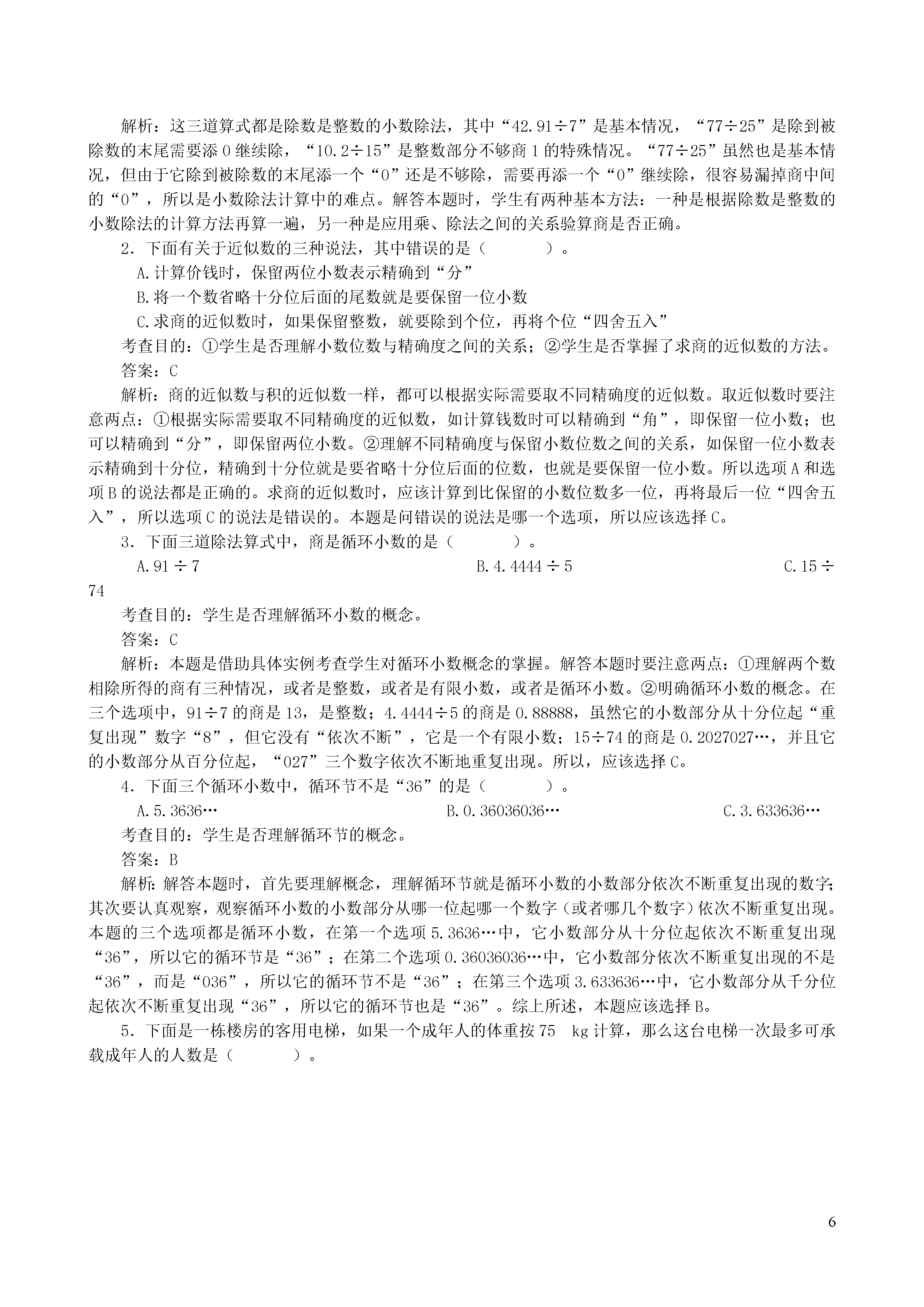 解析：这三道算式都是除数是整数的小数除法，其中“42.91÷7”是基本情况，“77÷25”是除到被除数的末尾需要添0继续除，“10.2÷15”是整数部分不够商1的特殊情况。“77÷25”虽然也是基本情况，但由于它除到被除数的末尾添一个“0”还是不够除，需要再添一个“0”继续除，很容易漏掉商中间的“0”，所以是小数除法计算中的难点。解答本题时，学生有两种基本方法：一种是根据除数是整数的小数除法的计算方法再算一遍，另一种是应用乘、除法之间的关系验算商是否正确。

2．下面有关于近似数的三种说法，其中错误的是（　　　）。

A.计算价钱时，保留两位小数表示精确到“分”

B.将一个数省略十分位后面的尾数就是要保留一位小数

C.求商的近似数时，如果保留整数，就要除到个位，再将个位“四舍五入”

考查目的：①学生是否理解小数位数与精确度之间的关系；②学生是否掌握了求商的近似数的方法。

答案：C

解析：商的近似数与积的近似数一样，都可以根据实际需要取不同精确度的近似数。取近似数时要注意两点：①根据实际需要取不同精确度的近似数，如计算钱数时可以精确到“角”，即保留一位小数；也可以精确到“分”，即保留两位小数。②理解不同精确度与保留小数位数之间的关系，如保留一位小数表示精确到十分位，精确到十分位就是要省略十分位后面的位数，也就是要保留一位小数。所以选项A和选项B的说法都是正确的。求商的近似数时，应该计算到比保留的小数位数多一位，再将最后一位“四舍五入”，所以选项C的说法是错误的。本题是问错误的说法是哪一个选项，所以应该选择C。

3．下面三道除法算式中，商是循环小数的是（　　　）。

A.91÷7　　　　B.4.4444÷5　　　　C.15÷74

考查目的：学生是否理解循环小数的概念。

答案：C

解析：本题是借助具体实例考查学生对循环小数概念的掌握。解答本题时要注意两点：①理解两个数相除所得的商有三种情况，或者是整数，或者是有限小数，或者是循环小数。②明确循环小数的概念。在三个选项中，91÷7的商是13，是整数；4.4444÷5的商是0.88888，虽然它的小数部分从十分位起“重复出现”数字“8”，但它没有“依次不断”，它是一个有限小数；15÷74的商是0.2027027…，并且它的小数部分从百分位起，“027”三个数字依次不断地重复出现。所以，应该选择C。

4．下面三个循环小数中，循环节不是“36”的是（　　　）。

A.5.3636…　　　　B.0.36036036…　　　　C.3.633636…

考查目的：学生是否理解循环节的概念。

答案：B

解析：解答本题时，首先要理解概念，理解循环节就是循环小数的小数部分依次不断重复出现的数字；其次要认真观察，观察循环小数的小数部分从哪一位起哪一个数字（或者哪几个数字）依次不断重复出现。本题的三个选项都是循环小数，在第一个选项5.3636…中，它小数部分从十分位起依次不断重复出现“36”，所以它的循环节是“36”；在第二个选项0.36036036…中，它小数部分依次不断重复出现的不是“36”，而是“036”，所以它的循环节不是“36”；在第三个选项3.633636…中，它小数部分从千分位起依次不断重复出现“36”，所以它的循环节也是“36”。综上所述，本题应该选择B。

5．下面是一栋楼房的客用电梯，如果一个成年人的体重按75　kg计算，那么这台电梯一次最多可承载成年人的人数是（　　　）。

6